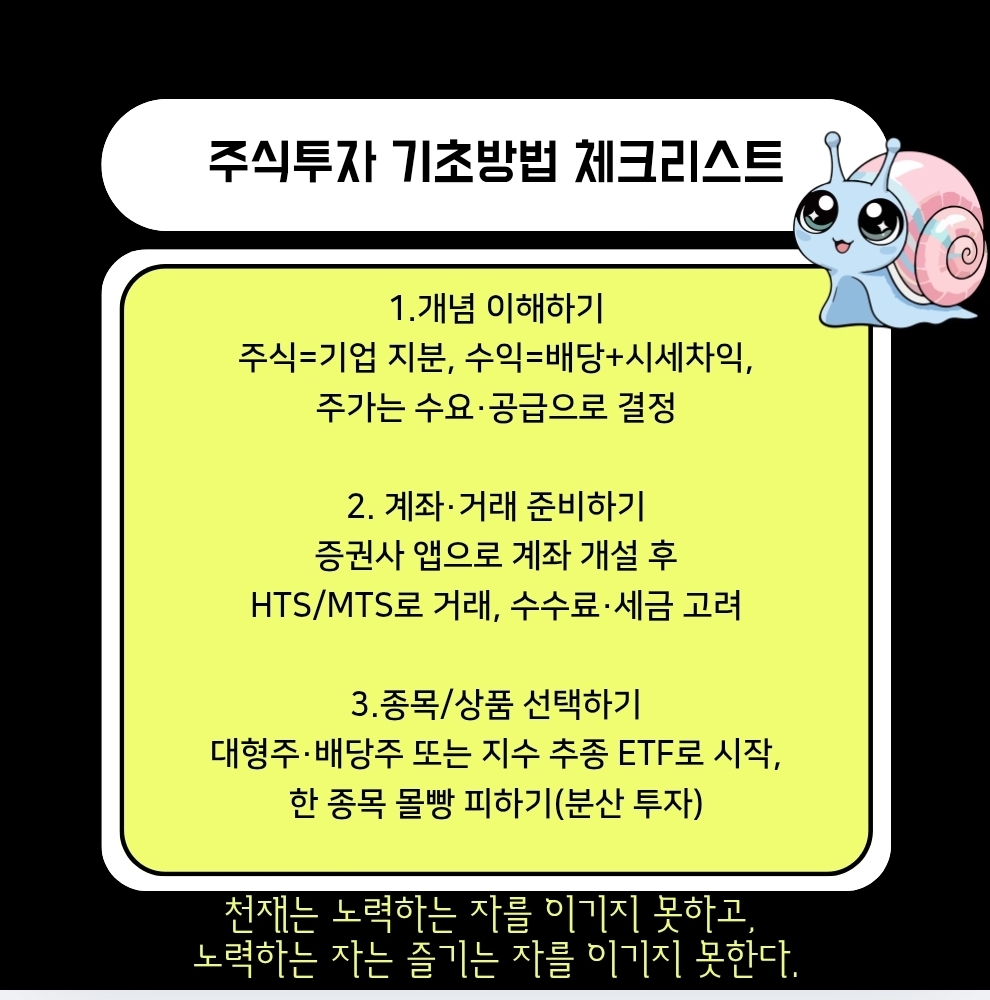 주식투자 기초방법 체크리스트

1.개념 이해하기
주식=기업 지분, 수익=배당+시세차익,
주가는 수요·공급으로 결정

2. 계좌·거래 준비하기
증권사 앱으로 계좌 개설 후
HTS/MTS로 거래, 수수료·세금 고려

3.종목/상품 선택하기
대형주·배당주 또는 지수 추종 ETF로 시작,
한 종목 몰빵 피하기(분산 투자)

천재는 노력하는 자를 이기지 못하고,
노력하는 자는 즐기는 자를 이기지 못한다.